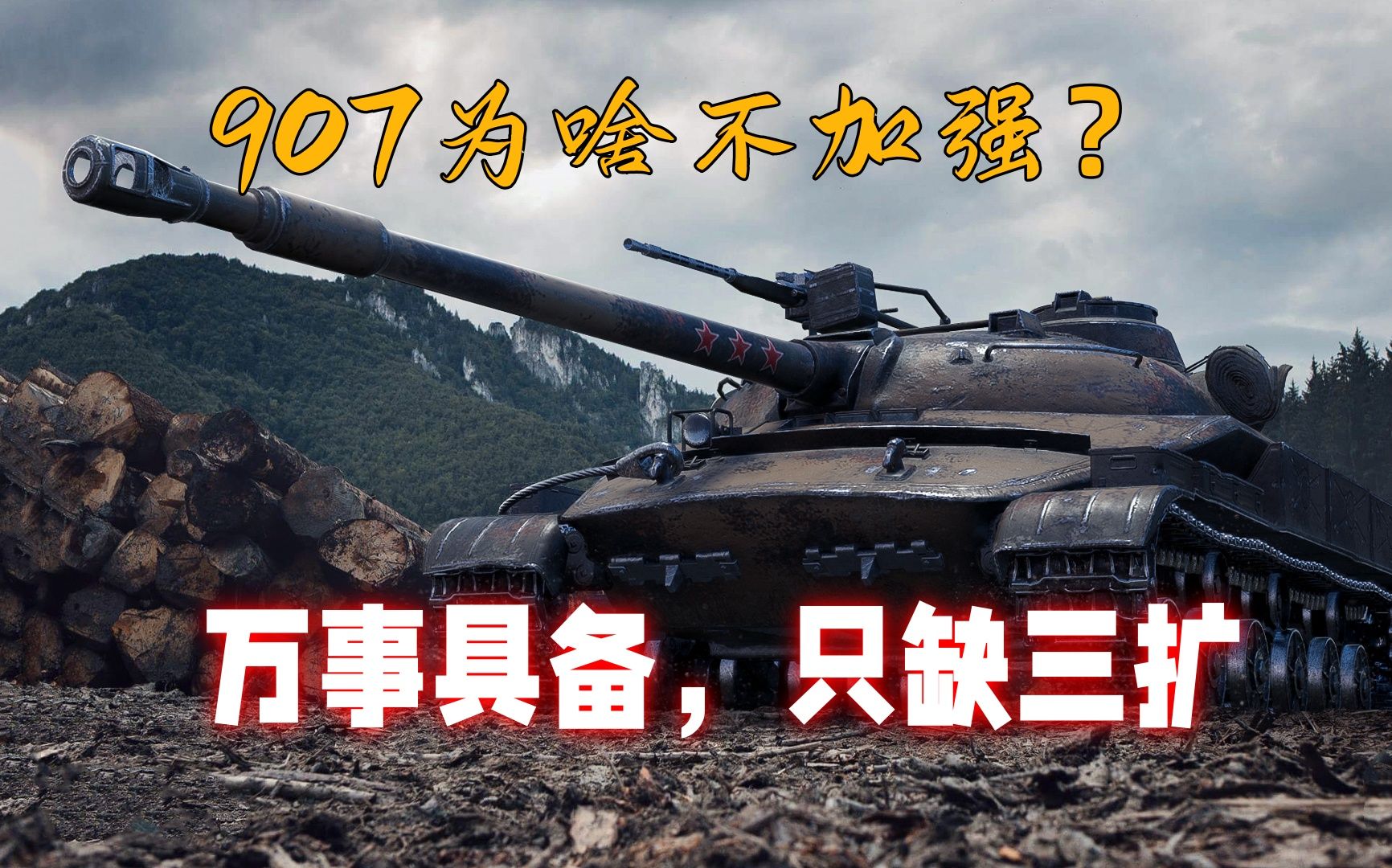 907为啥不加强？

万事具备，只缺三扩